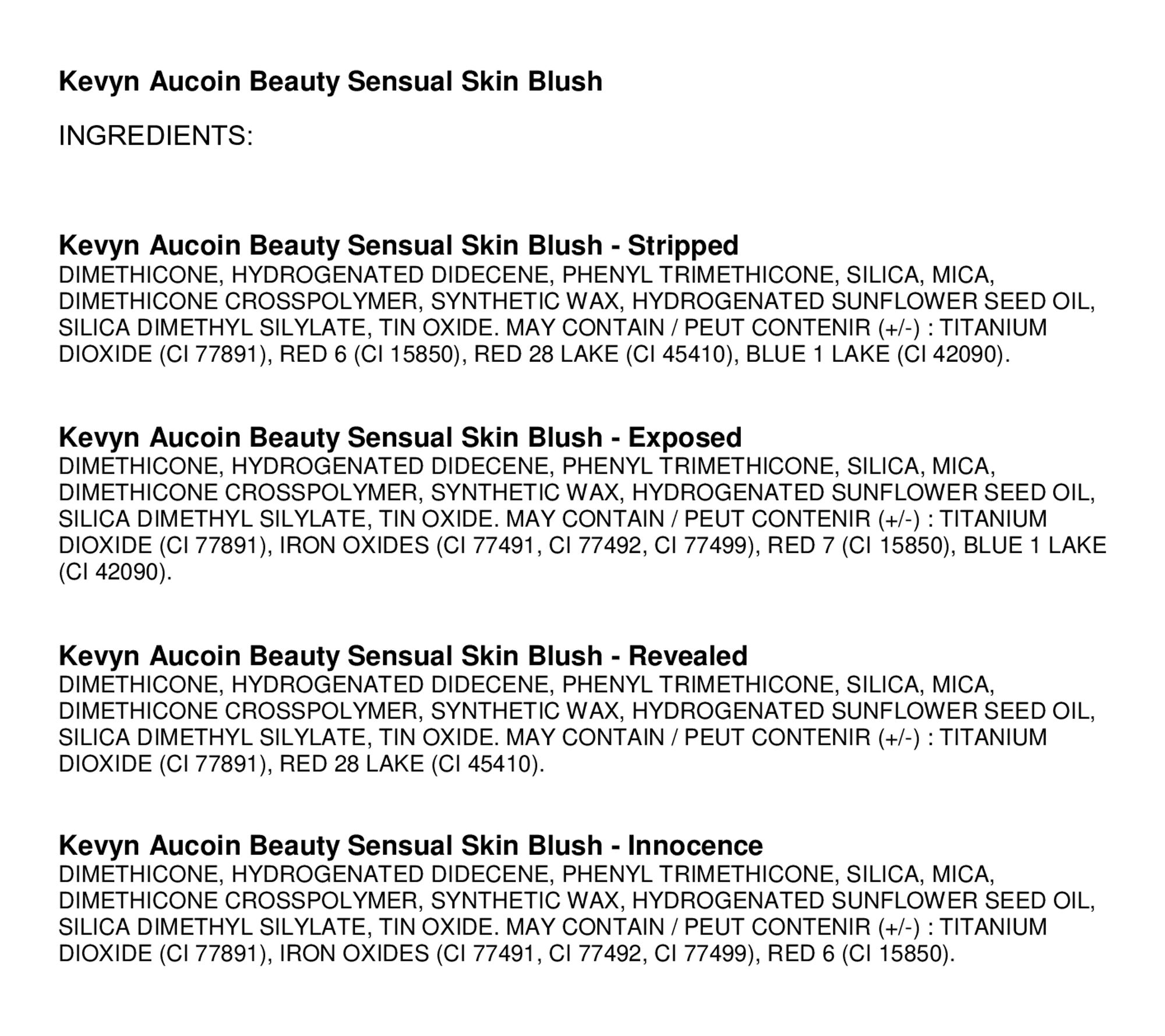 Kevyn Aucoin Beauty Sensual Skin Blush

INGREDIENTS:

Kevyn Aucoin Beauty Sensual Skin Blush - Stripped
DIMETHICONE, HYDROGENATED DIDECENE, PHENYL TRIMETHICONE, SILICA, MICA, DIMETHICONE CROSSPOLYMER, SYNTHETIC WAX, HYDROGENATED SUNFLOWER SEED OIL, SILICA DIMETHYL SILYLATE, TIN OXIDE. MAY CONTAIN / PEUT CONTENIR (+/-) : TITANIUM DIOXIDE (CI 77891), RED 6 (CI 15850), RED 28 LAKE (CI 45410), BLUE 1 LAKE (CI 42090).

Kevyn Aucoin Beauty Sensual Skin Blush - Exposed
DIMETHICONE, HYDROGENATED DIDECENE, PHENYL TRIMETHICONE, SILICA, MICA, DIMETHICONE CROSSPOLYMER, SYNTHETIC WAX, HYDROGENATED SUNFLOWER SEED OIL, SILICA DIMETHYL SILYLATE, TIN OXIDE. MAY CONTAIN / PEUT CONTENIR (+/-) : TITANIUM DIOXIDE (CI 77891), IRON OXIDES (CI 77491, CI 77492, CI 77499), RED 7 (CI 15850), BLUE 1 LAKE (CI 42090).

Kevyn Aucoin Beauty Sensual Skin Blush - Revealed
DIMETHICONE, HYDROGENATED DIDECENE, PHENYL TRIMETHICONE, SILICA, MICA, DIMETHICONE CROSSPOLYMER, SYNTHETIC WAX, HYDROGENATED SUNFLOWER SEED OIL, SILICA DIMETHYL SILYLATE, TIN OXIDE. MAY CONTAIN / PEUT CONTENIR (+/-) : TITANIUM DIOXIDE (CI 77891), RED 28 LAKE (CI 45410).

Kevyn Aucoin Beauty Sensual Skin Blush - Innocence
DIMETHICONE, HYDROGENATED DIDECENE, PHENYL TRIMETHICONE, SILICA, MICA, DIMETHICONE CROSSPOLYMER, SYNTHETIC WAX, HYDROGENATED SUNFLOWER SEED OIL, SILICA DIMETHYL SILYLATE, TIN OXIDE. MAY CONTAIN / PEUT CONTENIR (+/-) : TITANIUM DIOXIDE (CI 77891), IRON OXIDES (CI 77491, CI 77492, CI 77499), RED 6 (CI 15850).